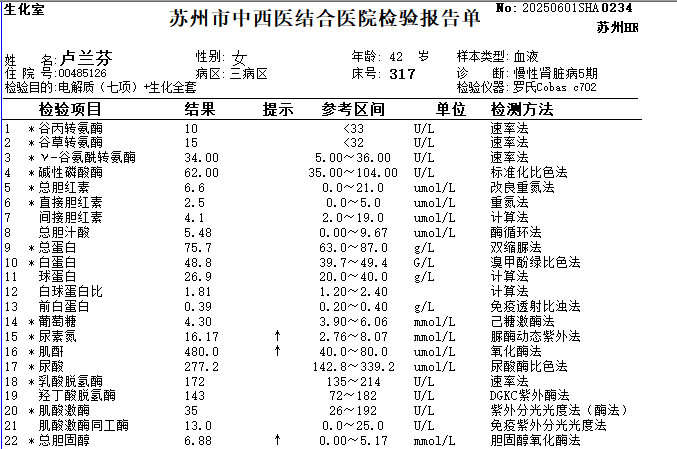 生化室

苏州市中西医结合医院检验报告单

No: 20250601SHA0234

苏州HR

姓　名: 卢兰芬　性别: 女　年龄: 42 岁　样本类型: 血液
住 院 号: 00485126　病区: 三病区　床号: 317　诊　断: 慢性肾脏病5期
检验目的: 电解质（七项）+生化全套　检验仪器: 罗氏Cobas c702

| | 检验项目 | 结果 | 提示 | 参考区间 | 单位 | 检测方法 |
|---|---|---|---|---|---|---|
| 1 | *谷丙转氨酶 | 10 | | <33 | U/L | 速率法 |
| 2 | *谷草转氨酶 | 15 | | <32 | U/L | 速率法 |
| 3 | *γ-谷氨酰转氨酶 | 34.00 | | 5.00～36.00 | U/L | 速率法 |
| 4 | *碱性磷酸酶 | 62.00 | | 35.00～104.00 | U/L | 标准化比色法 |
| 5 | *总胆红素 | 6.6 | | 0.0～21.0 | umol/L | 改良重氮法 |
| 6 | *直接胆红素 | 2.5 | | 0.0～5.0 | umol/L | 重氮法 |
| 7 | 间接胆红素 | 4.1 | | 2.0～19.0 | umol/L | 计算法 |
| 8 | 总胆汁酸 | 5.48 | | 0.00～9.67 | umol/L | 酶循环法 |
| 9 | *总蛋白 | 75.7 | | 63.0～87.0 | g/L | 双缩脲法 |
| 10 | *白蛋白 | 48.8 | | 39.7～49.4 | G/L | 溴甲酚绿比色法 |
| 11 | 球蛋白 | 26.9 | | 20.0～40.0 | g/L | 计算法 |
| 12 | 白球蛋白比 | 1.81 | | 1.20～2.40 | | 计算法 |
| 13 | 前白蛋白 | 0.39 | | 0.20～0.40 | g/L | 免疫透射比浊法 |
| 14 | *葡萄糖 | 4.30 | | 3.90～6.06 | mmol/L | 己糖激酶法 |
| 15 | *尿素氮 | 16.17 | ↑ | 2.76～8.07 | mmol/L | 脲酶动态紫外法 |
| 16 | *肌酐 | 480.0 | ↑ | 40.0～80.0 | umol/L | 氧化酶法 |
| 17 | *尿酸 | 277.2 | | 142.8～339.2 | umol/L | 尿酸酶比色法 |
| 18 | *乳酸脱氢酶 | 172 | | 135～214 | U/L | 速率法 |
| 19 | 羟丁酸脱氢酶 | 143 | | 72～182 | U/L | DGKC紫外酶法 |
| 20 | *肌酸激酶 | 35 | | 26～192 | U/L | 紫外分光光度法（酶法） |
| 21 | 肌酸激酶同工酶 | 13.0 | | 0.0～25.0 | U/L | 免疫紫外分光光度法 |
| 22 | *总胆固醇 | 6.88 | ↑ | 0.00～5.17 | mmol/L | 胆固醇氧化酶法 |